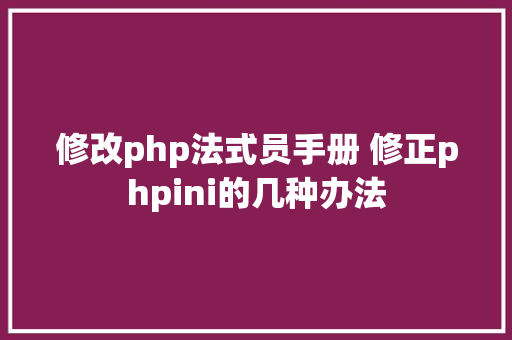 修改php法式员手册 修正phpini的几种办法